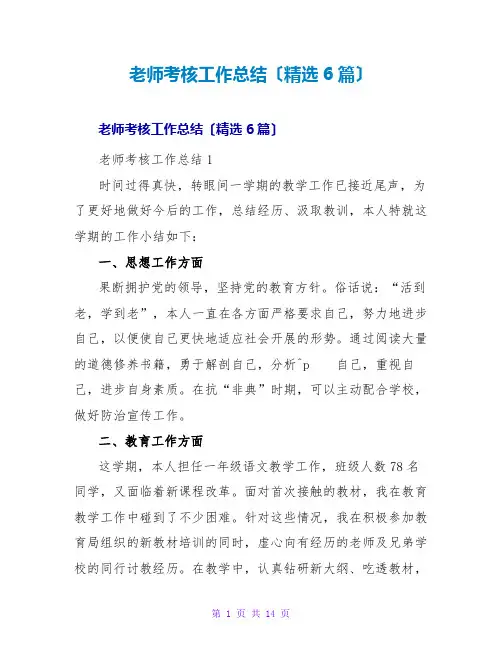 老师考核工作总结〔精选6篇〕

老师考核工作总结〔精选6篇〕

老师考核工作总结1

时间过得真快，转眼间一学期的教学工作已接近尾声，为了更好地做好今后的工作，总结经历、汲取教训，本人特就这学期的工作小结如下：

一、思想工作方面

果断拥护党的领导，坚持党的教育方针。俗话说：“活到老，学到老”，本人一直在各方面严格要求自己，努力地进步自己，以便使自己更快地适应社会开展的形势。通过阅读大量的道德修养书籍，勇于解剖自己，分析^p 自己，重视自己，进步自身素质。在抗“非典”时期，可以主动配合学校，做好防治宣传工作。

二、教育工作方面

这学期，本人担任一年级语文教学工作，班级人数78名同学，又面临着新课程改革。面对首次接触的教材，我在教育教学工作中碰到了不少困难。针对这些情况，我在积极参加教育局组织的新教材培训的同时，虚心向有经历的老师及兄弟学校的同行讨教经历。在教学中，认真钻研新大纲、吃透教材，

第 1 页 共 14 页